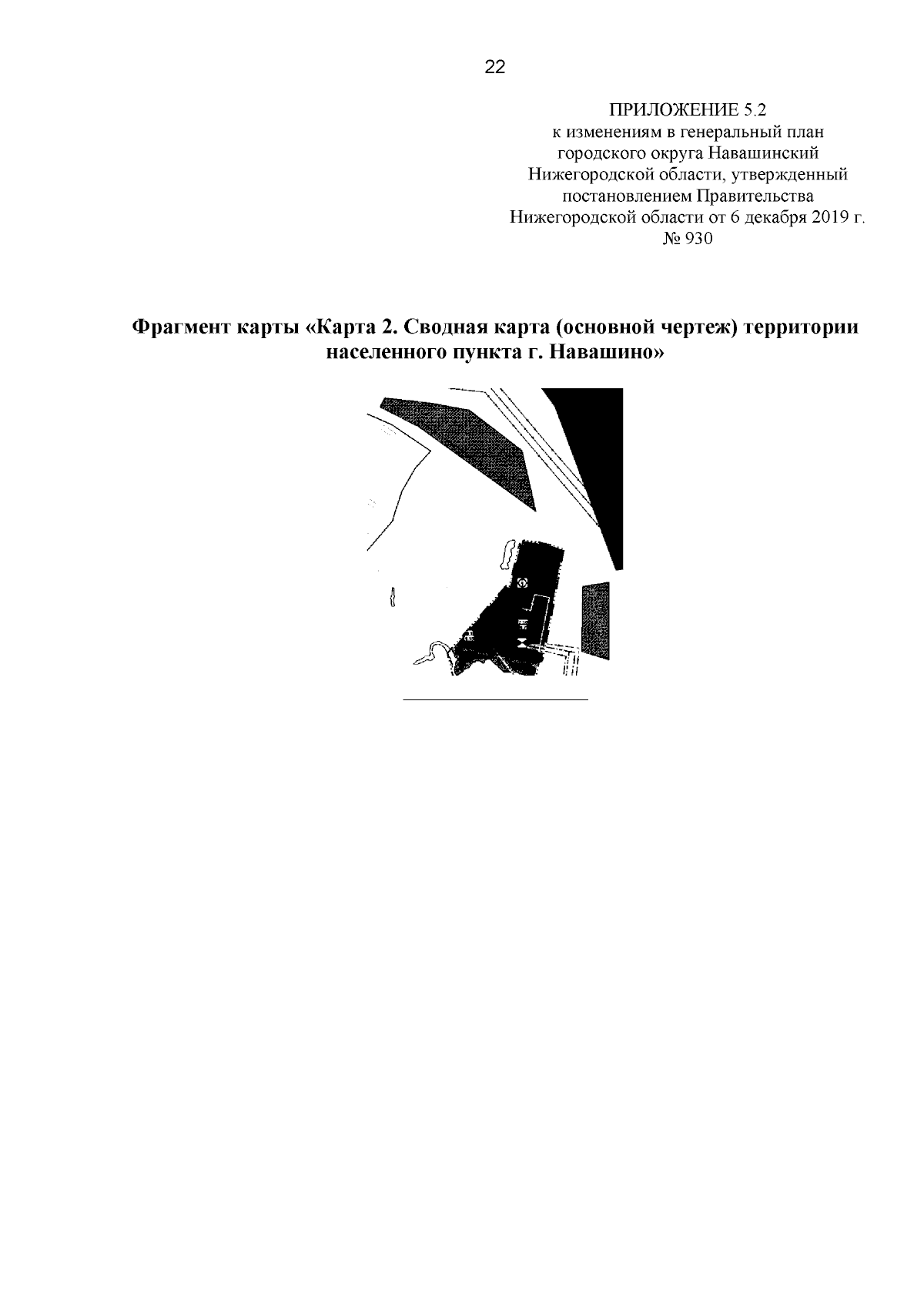 22

ПРИЛОЖЕНИЕ 5.2
к изменениям в генеральный план
городского округа Навашинский
Нижегородской области, утвержденный
постановлением Правительства
Нижегородской области от 6 декабря 2019 г.
№ 930

Фрагмент карты «Карта 2. Сводная карта (основной чертеж) территории населенного пункта г. Навашино»